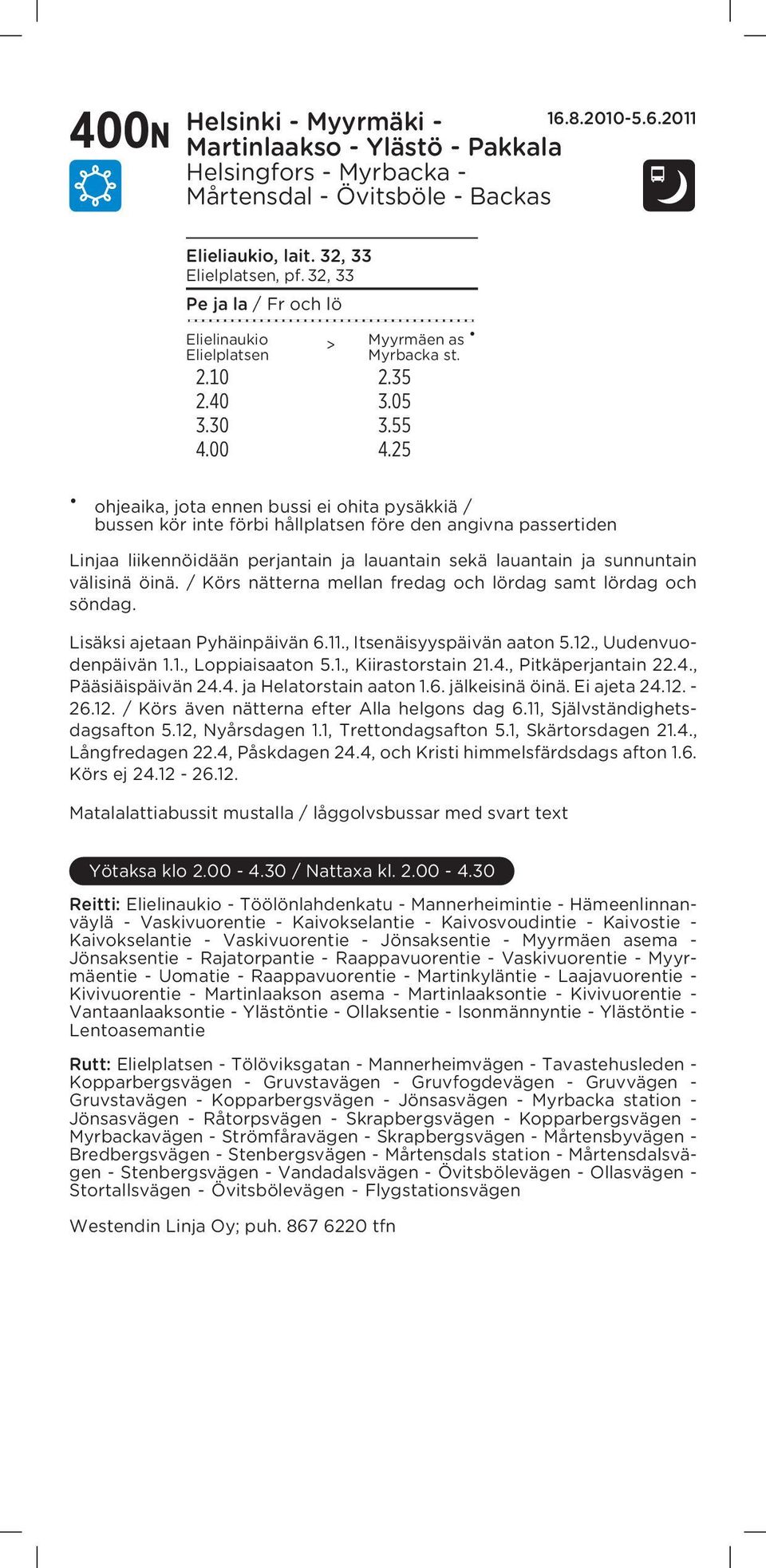 400N Helsinki - Myyrmäki - Martinlaakso - Ylästö - Pakkala
Helsingfors - Myrbacka - Mårtensdal - Övitsböle - Backas

16.8.2010-5.6.2011

Elieliaukio, lait. 32, 33
Elielplatsen, pf. 32, 33

Pe ja la / Fr och lö

| Elielinaukio Elielplatsen | > | Myyrmäen as • Myrbacka st. |
|---|---|---|
| 2.10 | | 2.35 |
| 2.40 | | 3.05 |
| 3.30 | | 3.55 |
| 4.00 | | 4.25 |

• ohjeaika, jota ennen bussi ei ohita pysäkkiä / bussen kör inte förbi hållplatsen före den angivna passertiden

Linjaa liikennöidään perjantain ja lauantain sekä lauantain ja sunnuntain välisinä öinä. / Körs nätterna mellan fredag och lördag samt lördag och söndag.

Lisäksi ajetaan Pyhäinpäivän 6.11., Itsenäisyyspäivän aaton 5.12., Uudenvuodenpäivän 1.1., Loppiaisaaton 5.1., Kiirastorstain 21.4., Pitkäperjantain 22.4., Pääsiäispäivän 24.4. ja Helatorstain aaton 1.6. jälkeisinä öinä. Ei ajeta 24.12. - 26.12. / Körs även nätterna efter Alla helgons dag 6.11, Självständighetsdagsafton 5.12, Nyårsdagen 1.1, Trettondagsafton 5.1, Skärtorsdagen 21.4., Långfredagen 22.4, Påskdagen 24.4, och Kristi himmelsfärdsdags afton 1.6. Körs ej 24.12 - 26.12.

Matalalattiabussit mustalla / låggolvsbussar med svart text

Yötaksa klo 2.00 - 4.30 / Nattaxa kl. 2.00 - 4.30

Reitti: Elielinaukio - Töölönlahdenkatu - Mannerheimintie - Hämeenlinnanväylä - Vaskivuorentie - Kaivokselantie - Kaivosvoudintie - Kaivostie - Kaivokselantie - Vaskivuorentie - Jönsaksentie - Myyrmäen asema - Jönsaksentie - Rajatorpantie - Raappavuorentie - Vaskivuorentie - Myyrmäentie - Uomatie - Raappavuorentie - Martinkyläntie - Laajavuorentie - Kivivuorentie - Martinlaakson asema - Martinlaaksontie - Kivivuorentie - Vantaanlaaksontie - Ylästöntie - Ollaksentie - Isonmännyntie - Ylästöntie - Lentoasemantie

Rutt: Elielplatsen - Tölöviksgatan - Mannerheimvägen - Tavastehusleden - Kopparbergsvägen - Gruvstavägen - Gruvfogdevägen - Gruvvägen - Gruvstavägen - Kopparbergsvägen - Jönsasvägen - Myrbacka station - Jönsasvägen - Råtorpsvägen - Skrapbergsvägen - Kopparbergsvägen - Myrbackavägen - Strömfåravägen - Skrapbergsvägen - Mårtensbyvägen - Bredbergsvägen - Stenbergsvägen - Mårtensdals station - Mårtensdalsvägen - Stenbergsvägen - Vandadalsvägen - Övitsbölevägen - Ollasvägen - Stortallsvägen - Övitsbölevägen - Flygstationsvägen

Westendin Linja Oy; puh. 867 6220 tfn